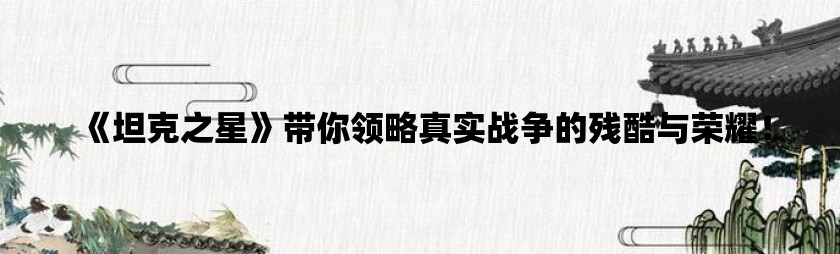 《坦克之星》带你领略真实战争的残酷与荣耀！